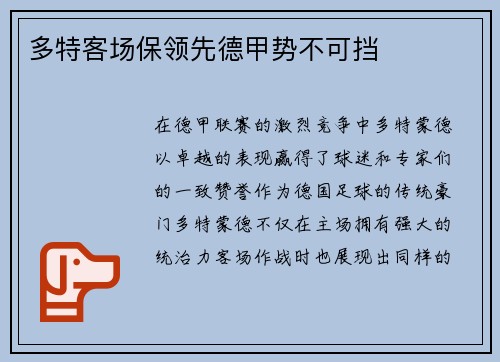 多特客场保领先德甲势不可挡

在德甲联赛的激烈竞争中多特蒙德以卓越的表现赢得了球迷和专家们的一致赞誉作为德国足球的传统豪门多特蒙德不仅在主场拥有强大的统治力客场作战时也展现出同样的